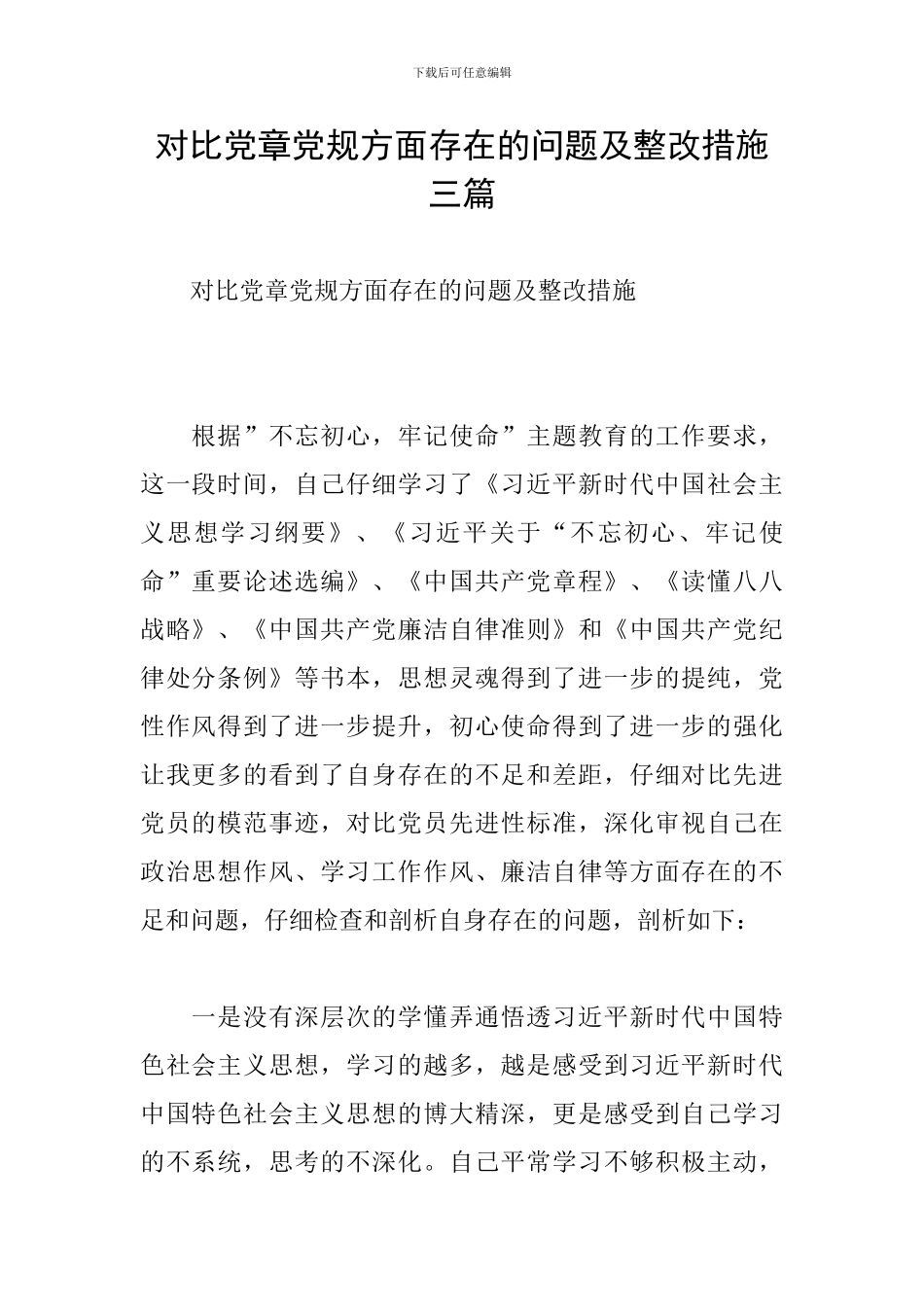 下载后可任意编辑

对比党章党规方面存在的问题及整改措施三篇

对比党章党规方面存在的问题及整改措施

根据”不忘初心，牢记使命”主题教育的工作要求，这一段时间，自己仔细学习了《习近平新时代中国社会主义思想学习纲要》、《习近平关于“不忘初心、牢记使命”重要论述选编》、《中国共产党章程》、《读懂八八战略》、《中国共产党廉洁自律准则》和《中国共产党纪律处分条例》等书本，思想灵魂得到了进一步的提纯，党性作风得到了进一步提升，初心使命得到了进一步的强化让我更多的看到了自身存在的不足和差距，仔细对比先进党员的模范事迹，对比党员先进性标准，深化审视自己在政治思想作风、学习工作作风、廉洁自律等方面存在的不足和问题，仔细检查和剖析自身存在的问题，剖析如下：

一是没有深层次的学懂弄通悟透习近平新时代中国特色社会主义思想，学习的越多，越是感受到习近平新时代中国特色社会主义思想的博大精深，更是感受到自己学习的不系统，思考的不深化。自己平常学习不够积极主动，